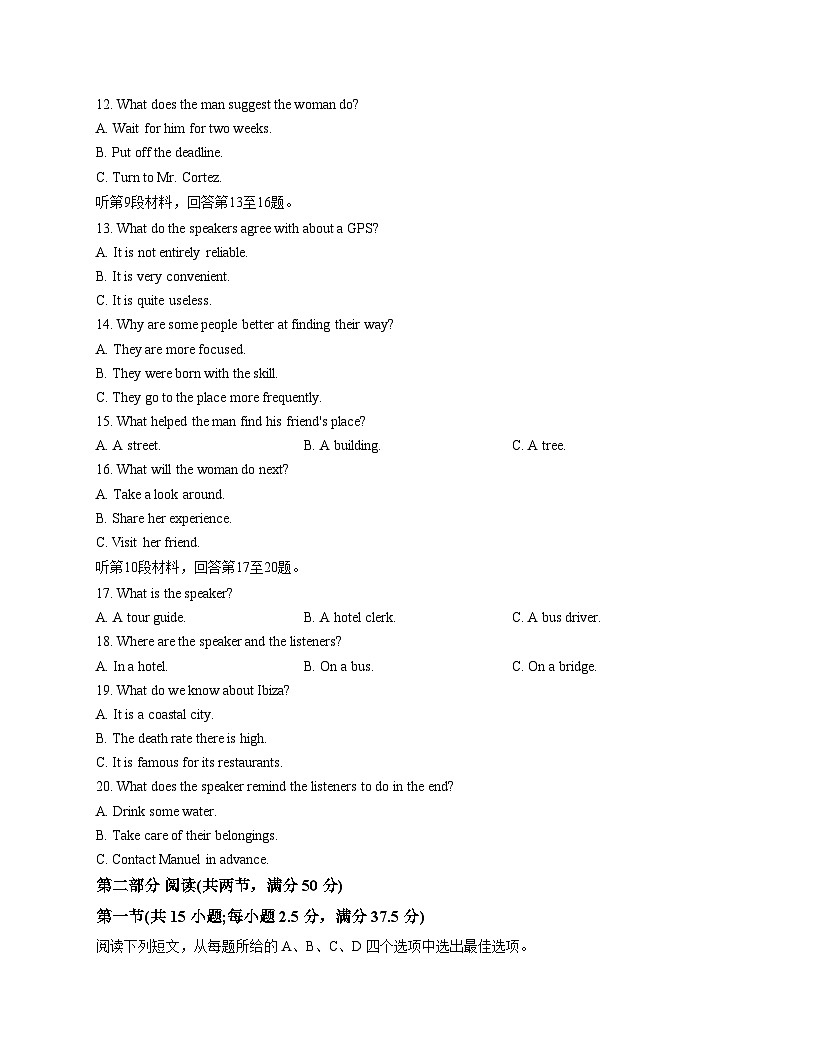 12. What does the man suggest the woman do?
A. Wait for him for two weeks.
B. Put off the deadline.
C. Turn to Mr. Cortez.
听第9段材料，回答第13至16题。
13. What do the speakers agree with about a GPS?
A. It is not entirely reliable.
B. It is very convenient.
C. It is quite useless.
14. Why are some people better at finding their way?
A. They are more focused.
B. They were born with the skill.
C. They go to the place more frequently.
15. What helped the man find his friend's place?
A. A street.
B. A building.
C. A tree.
16. What will the woman do next?
A. Take a look around.
B. Share her experience.
C. Visit her friend.
听第10段材料，回答第17至20题。
17. What is the speaker?
A. A tour guide.
B. A hotel clerk.
C. A bus driver.
18. Where are the speaker and the listeners?
A. In a hotel.
B. On a bus.
C. On a bridge.
19. What do we know about Ibiza?
A. It is a coastal city.
B. The death rate there is high.
C. It is famous for its restaurants.
20. What does the speaker remind the listeners to do in the end?
A. Drink some water.
B. Take care of their belongings.
C. Contact Manuel in advance.
第二部分 阅读(共两节，满分 50 分)
第一节(共 15 小题;每小题 2.5 分，满分 37.5 分)
阅读下列短文，从每题所给的 A、B、C、D 四个选项中选出最佳选项。